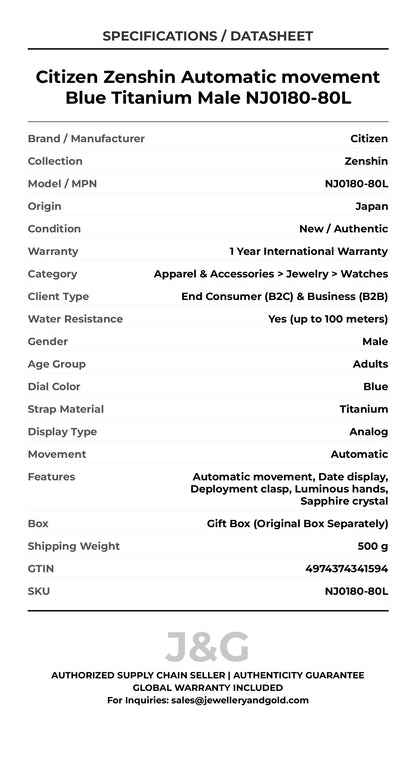 SPECIFICATIONS / DATASHEET

Citizen Zenshin Automatic movement Blue Titanium Male NJ0180-80L

| | |
|---|---|
| Brand / Manufacturer | Citizen |
| Collection | Zenshin |
| Model / MPN | NJ0180-80L |
| Origin | Japan |
| Condition | New / Authentic |
| Warranty | 1 Year International Warranty |
| Category | Apparel & Accessories > Jewelry > Watches |
| Client Type | End Consumer (B2C) & Business (B2B) |
| Water Resistance | Yes (up to 100 meters) |
| Gender | Male |
| Age Group | Adults |
| Dial Color | Blue |
| Strap Material | Titanium |
| Display Type | Analog |
| Movement | Automatic |
| Features | Automatic movement, Date display, Deployment clasp, Luminous hands, Sapphire crystal |
| Box | Gift Box (Original Box Separately) |
| Shipping Weight | 500 g |
| GTIN | 4974374341594 |
| SKU | NJ0180-80L |

J&G

AUTHORIZED SUPPLY CHAIN SELLER | AUTHENTICITY GUARANTEE
GLOBAL WARRANTY INCLUDED
For Inquiries: sales@jewelleryandgold.com